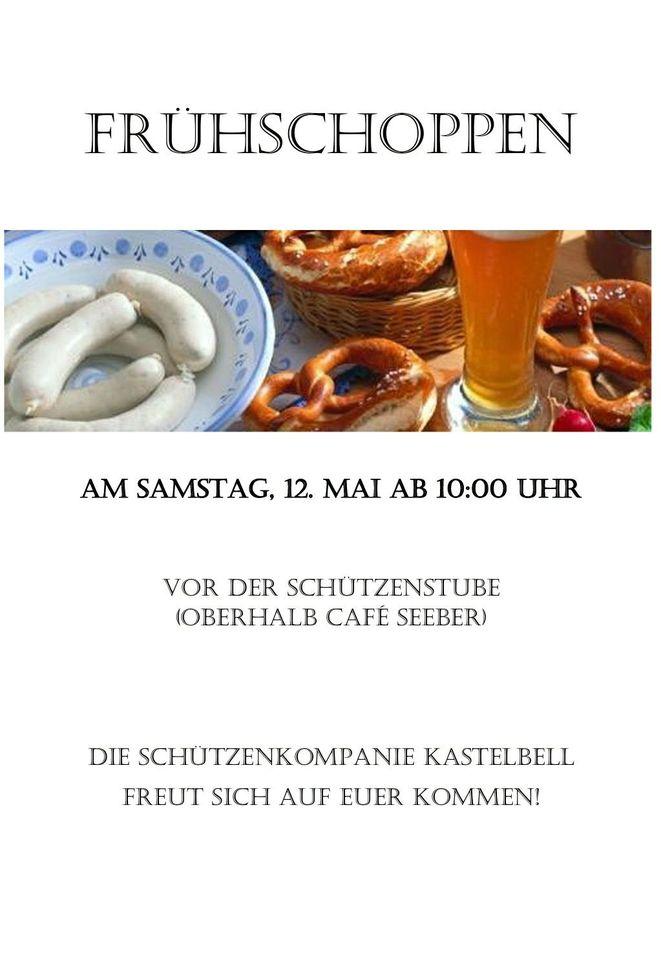 FRÜHSCHOPPEN

AM SAMSTAG, 12. MAI AB 10:00 UHR

VOR DER SCHÜTZENSTUBE
(OBERHALB CAFÉ SEEBER)

DIE SCHÜTZENKOMPANIE KASTELBELL
FREUT SICH AUF EUER KOMMEN!